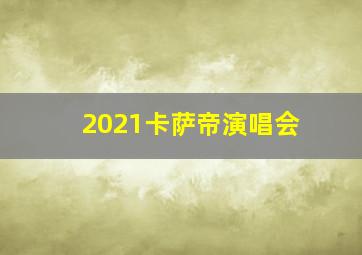 2021卡萨帝演唱会